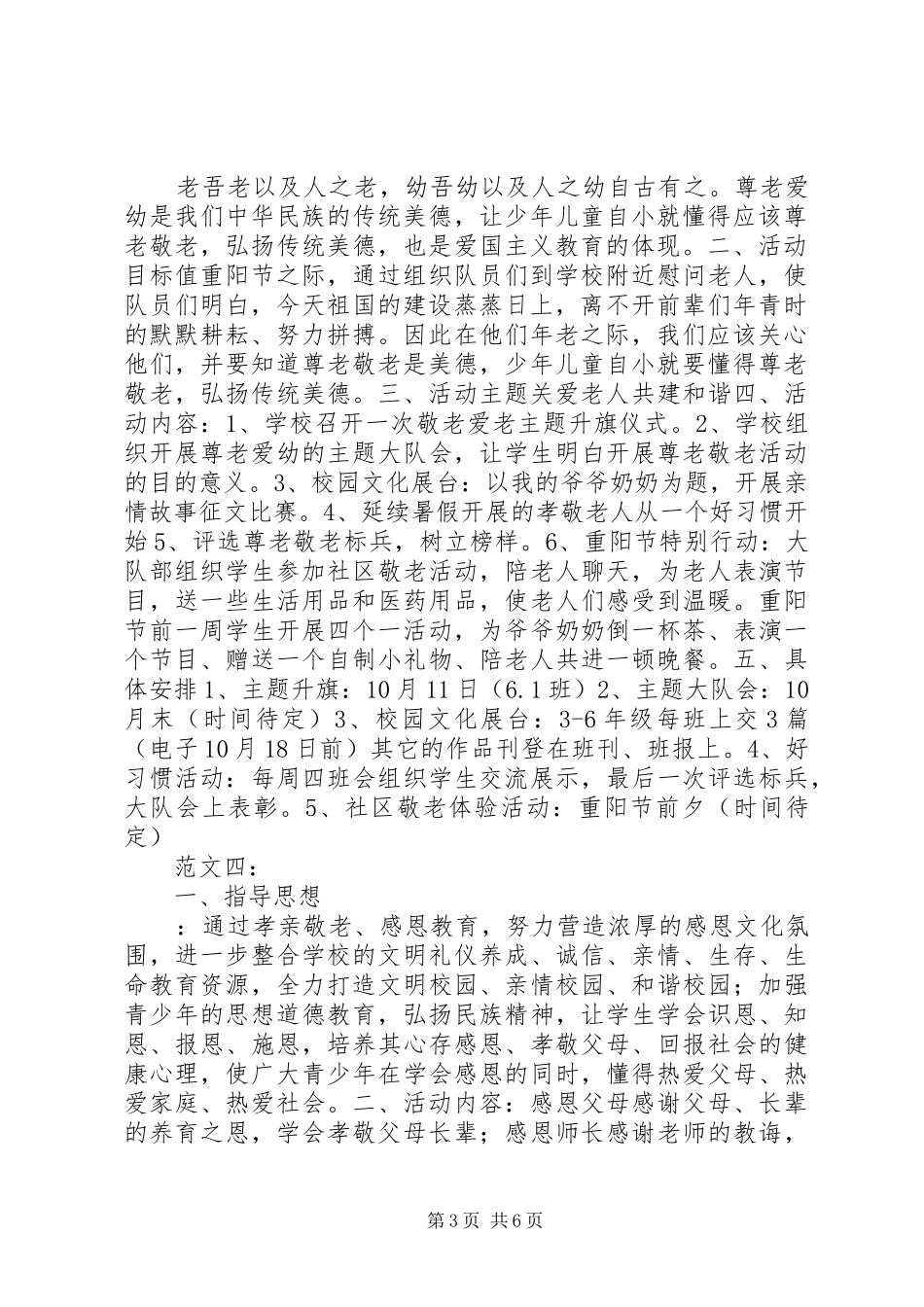 老吾老以及人之老，幼吾幼以及人之幼自古有之。尊老爱幼是我们中华民族的传统美德，让少年儿童自小就懂得应该尊老敬老，弘扬传统美德，也是爱国主义教育的体现。二、活动目标值重阳节之际，通过组织队员们到学校附近慰问老人，使队员们明白，今天祖国的建设蒸蒸日上，离不开前辈们年青时的默默耕耘、努力拼搏。因此在他们年老之际，我们应该关心他们，并要知道尊老敬老是美德，少年儿童自小就要懂得尊老敬老，弘扬传统美德。三、活动主题关爱老人共建和谐四、活动内容：1、学校召开一次敬老爱老主题升旗仪式。2、学校组织开展尊老爱幼的主题大队会，让学生明白开展尊老敬老活动的目的意义。3、校园文化展台：以我的爷爷奶奶为题，开展亲情故事征文比赛。4、延续暑假开展的孝敬老人从一个好习惯开始5、评选尊老敬老标兵，树立榜样。6、重阳节特别行动：大队部组织学生参加社区敬老活动，陪老人聊天，为老人表演节目，送一些生活用品和医药用品，使老人们感受到温暖。重阳节前一周学生开展四个一活动，为爷爷奶奶倒一杯茶、表演一个节目、赠送一个自制小礼物、陪老人共进一顿晚餐。五、具体安排1、主题升旗：10月11日（6.1班）2、主题大队会：10月末（时间待定）3、校园文化展台：3-6年级每班上交3篇（电子10月18日前）其它的作品刊登在班刊、班报上。4、好习惯活动：每周四班会组织学生交流展示，最后一次评选标兵，大队会上表彰。5、社区敬老体验活动：重阳节前夕（时间待定）

范文四：

一、指导思想

：通过孝亲敬老、感恩教育，努力营造浓厚的感恩文化氛围，进一步整合学校的文明礼仪养成、诚信、亲情、生存、生命教育资源，全力打造文明校园、亲情校园、和谐校园；加强青少年的思想道德教育，弘扬民族精神，让学生学会识恩、知恩、报恩、施恩，培养其心存感恩、孝敬父母、回报社会的健康心理，使广大青少年在学会感恩的同时，懂得热爱父母、热爱家庭、热爱社会。二、活动内容：感恩父母感谢父母、长辈的养育之恩，学会孝敬父母长辈；感恩师长感谢老师的教诲，

第3页 共6页